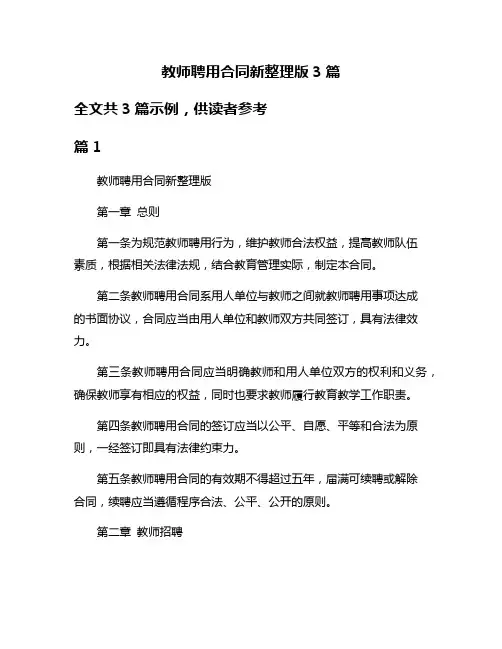 教师聘用合同新整理版 3 篇

全文共 3 篇示例，供读者参考

篇 1

教师聘用合同新整理版

第一章 总则

第一条为规范教师聘用行为，维护教师合法权益，提高教师队伍素质，根据相关法律法规，结合教育管理实际，制定本合同。

第二条教师聘用合同系用人单位与教师之间就教师聘用事项达成的书面协议，合同应当由用人单位和教师双方共同签订，具有法律效力。

第三条教师聘用合同应当明确教师和用人单位双方的权利和义务，确保教师享有相应的权益，同时也要求教师履行教育教学工作职责。

第四条教师聘用合同的签订应当以公平、自愿、平等和合法为原则，一经签订即具有法律约束力。

第五条教师聘用合同的有效期不得超过五年，届满可续聘或解除合同，续聘应当遵循程序合法、公平、公开的原则。

第二章 教师招聘